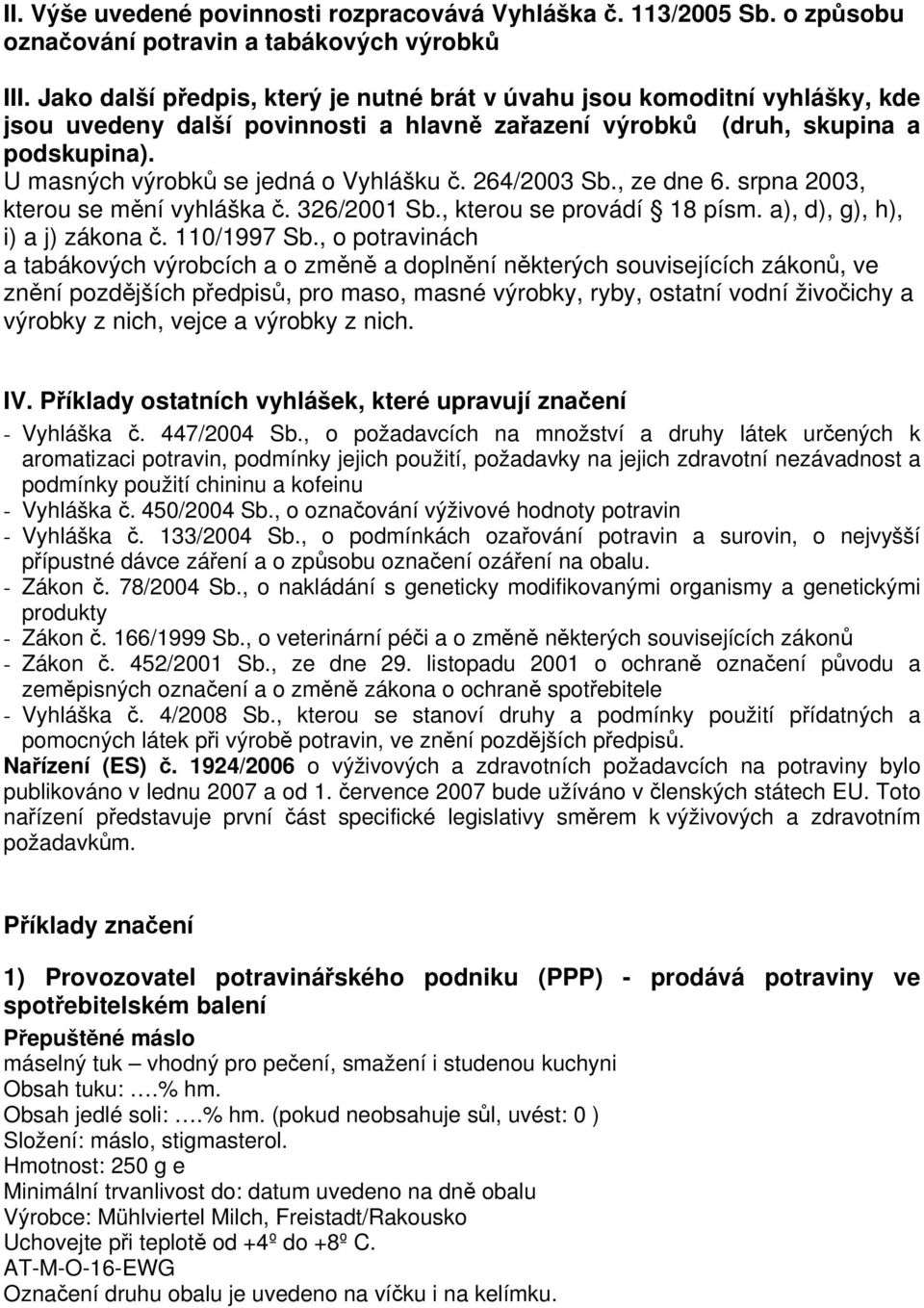 II. Výše uvedené povinnosti rozpracovává Vyhláška č. 113/2005 Sb. o způsobu označování potravin a tabákových výrobků

III. Jako další předpis, který je nutné brát v úvahu jsou komoditní vyhlášky, kde jsou uvedeny další povinnosti a hlavně zařazení výrobků (druh, skupina a podskupina).
U masných výrobků se jedná o Vyhlášku č. 264/2003 Sb., ze dne 6. srpna 2003, kterou se mění vyhláška č. 326/2001 Sb., kterou se provádí § 18 písm. a), d), g), h), i) a j) zákona č. 110/1997 Sb., o potravinách a tabákových výrobcích a o změně a doplnění některých souvisejících zákonů, ve znění pozdějších předpisů, pro maso, masné výrobky, ryby, ostatní vodní živočichy a výrobky z nich, vejce a výrobky z nich.

IV. Příklady ostatních vyhlášek, které upravují značení
- Vyhláška č. 447/2004 Sb., o požadavcích na množství a druhy látek určených k aromatizaci potravin, podmínky jejich použití, požadavky na jejich zdravotní nezávadnost a podmínky použití chininu a kofeinu
- Vyhláška č. 450/2004 Sb., o označování výživové hodnoty potravin
- Vyhláška č. 133/2004 Sb., o podmínkách ozařování potravin a surovin, o nejvyšší přípustné dávce záření a o způsobu označení ozáření na obalu.
- Zákon č. 78/2004 Sb., o nakládání s geneticky modifikovanými organismy a genetickými produkty
- Zákon č. 166/1999 Sb., o veterinární péči a o změně některých souvisejících zákonů
- Zákon č. 452/2001 Sb., ze dne 29. listopadu 2001 o ochraně označení původu a zeměpisných označení a o změně zákona o ochraně spotřebitele
- Vyhláška č. 4/2008 Sb., kterou se stanoví druhy a podmínky použití přídatných a pomocných látek při výrobě potravin, ve znění pozdějších předpisů.
Nařízení (ES) č. 1924/2006 o výživových a zdravotních požadavcích na potraviny bylo publikováno v lednu 2007 a od 1. července 2007 bude užíváno v členských státech EU. Toto nařízení představuje první část specifické legislativy směrem k výživovým a zdravotním požadavkům.

Příklady značení

1) Provozovatel potravinářského podniku (PPP) - prodává potraviny ve spotřebitelském balení
Přepuštěné máslo
máselný tuk – vhodný pro pečení, smažení i studenou kuchyni
Obsah tuku: ….% hm.
Obsah jedlé soli: ….% hm. (pokud neobsahuje sůl, uvést: 0 )
Složení: máslo, stigmasterol.
Hmotnost: 250 g e
Minimální trvanlivost do: datum uvedeno na dně obalu
Výrobce: Mühlviertel Milch, Freistadt/Rakousko
Uchovejte při teplotě od +4º do +8º C.
AT-M-O-16-EWG
Označení druhu obalu je uvedeno na víčku i na kelímku.